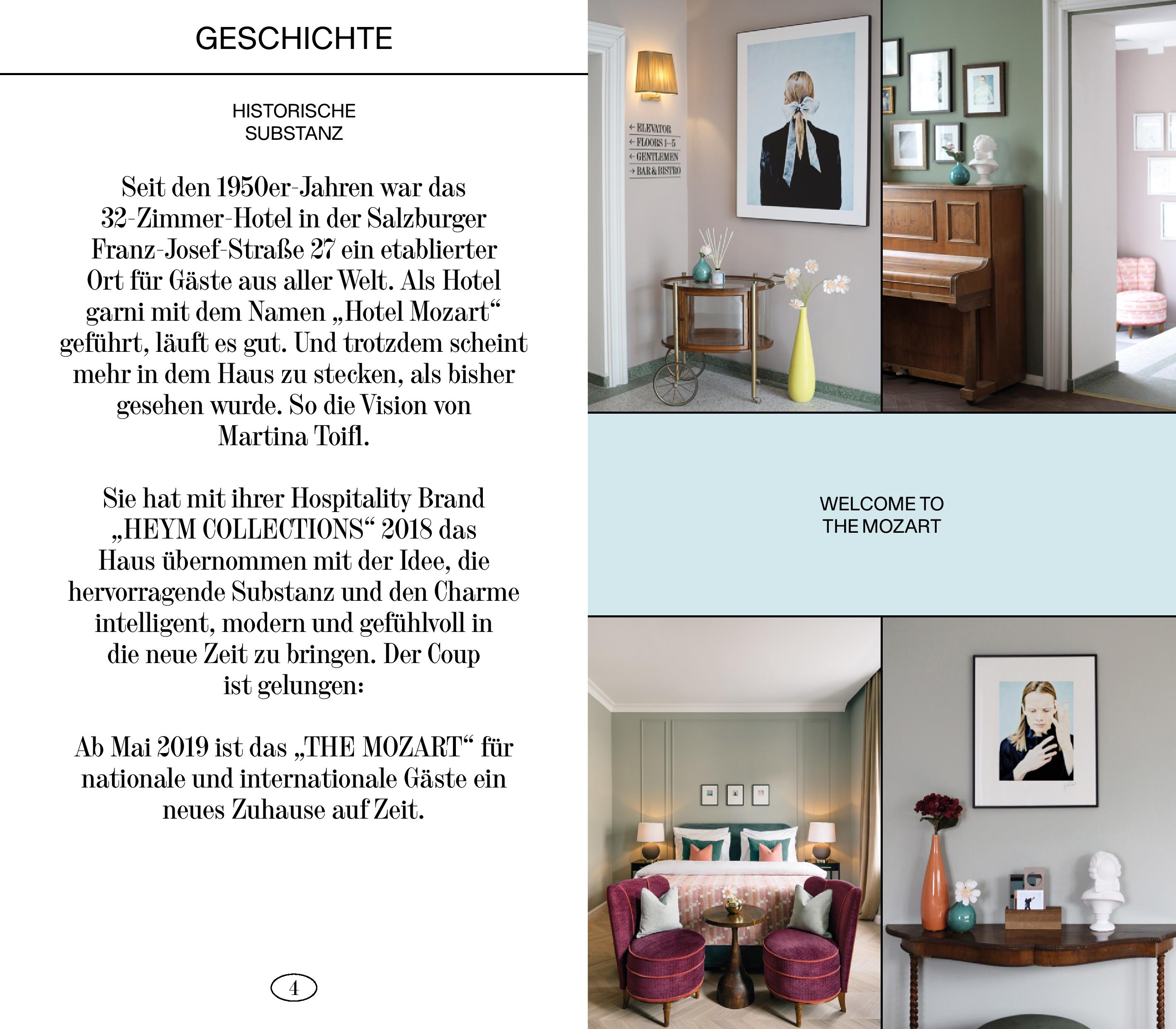 GESCHICHTE

HISTORISCHE SUBSTANZ

Seit den 1950er-Jahren war das 32-Zimmer-Hotel in der Salzburger Franz-Josef-Straße 27 ein etablierter Ort für Gäste aus aller Welt. Als Hotel garni mit dem Namen „Hotel Mozart“ geführt, läuft es gut. Und trotzdem scheint mehr in dem Haus zu stecken, als bisher gesehen wurde. So die Vision von Martina Toifl.

Sie hat mit ihrer Hospitality Brand „HEYM COLLECTIONS“ 2018 das Haus übernommen mit der Idee, die hervorragende Substanz und den Charme intelligent, modern und gefühlvoll in die neue Zeit zu bringen. Der Coup ist gelungen:

Ab Mai 2019 ist das „THE MOZART“ für nationale und internationale Gäste ein neues Zuhause auf Zeit.

4

← ELEVATOR
← FLOORS 1–5
← GENTLEMEN
→ BAR & BISTRO

WELCOME TO THE MOZART